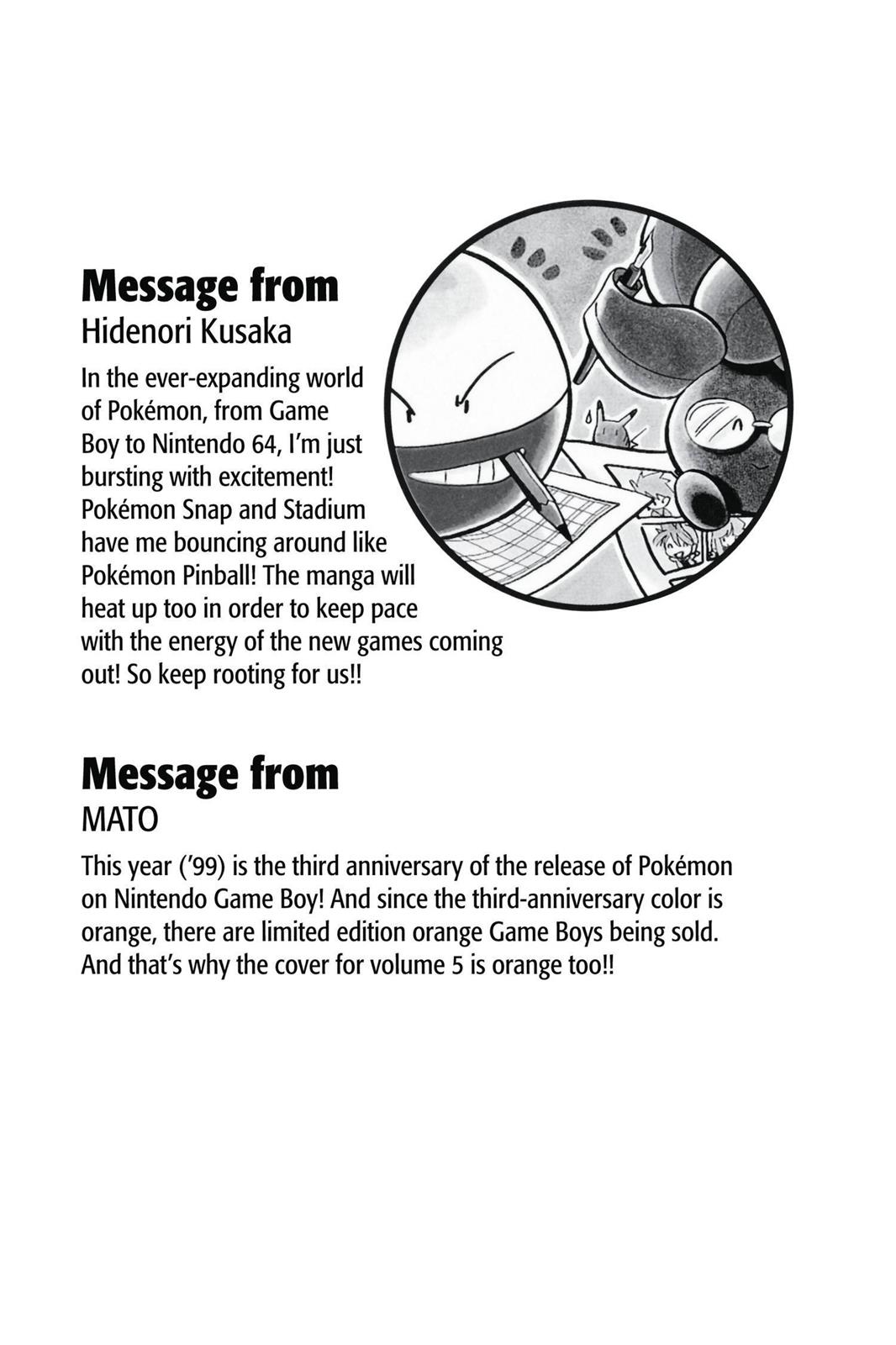 Message from
Hidenori Kusaka

In the ever-expanding world of Pokémon, from Game Boy to Nintendo 64, I'm just bursting with excitement! Pokémon Snap and Stadium have me bouncing around like Pokémon Pinball! The manga will heat up too in order to keep pace with the energy of the new games coming out! So keep rooting for us!!

Message from
MATO

This year ('99) is the third anniversary of the release of Pokémon on Nintendo Game Boy! And since the third-anniversary color is orange, there are limited edition orange Game Boys being sold. And that's why the cover for volume 5 is orange too!!